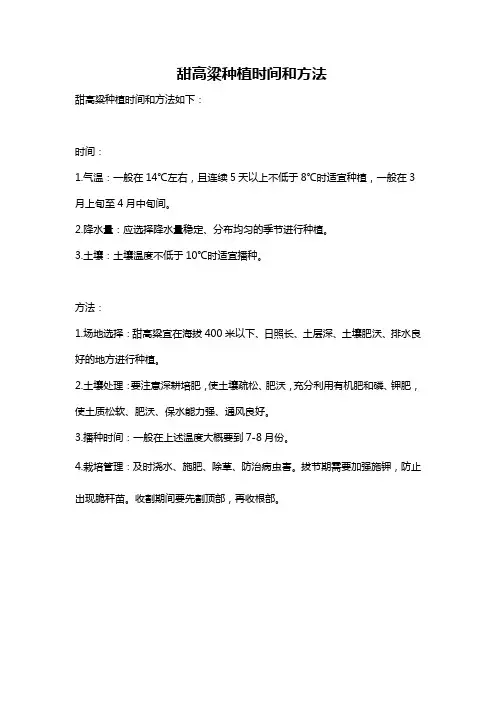 甜高粱种植时间和方法

甜高粱种植时间和方法如下：

时间：

1.气温：一般在 14°C左右，且连续 5 天以上不低于 8°C时适宜种植，一般在 3 月上旬至 4 月中旬间。

2.降水量：应选择降水量稳定、分布均匀的季节进行种植。

3.土壤：土壤温度不低于 10°C时适宜播种。

方法：

1.场地选择：甜高粱宜在海拔 400 米以下、日照长、土层深、土壤肥沃、排水良好的地方进行种植。

2.土壤处理：要注意深耕培肥，使土壤疏松、肥沃，充分利用有机肥和磷、钾肥，使土质松软、肥沃、保水能力强、通风良好。

3.播种时间：一般在上述温度大概要到 7-8 月份。

4.栽培管理：及时浇水、施肥、除草、防治病虫害。拔节期需要加强施钾，防止出现脆秆苗。收割期间要先割顶部，再收根部。